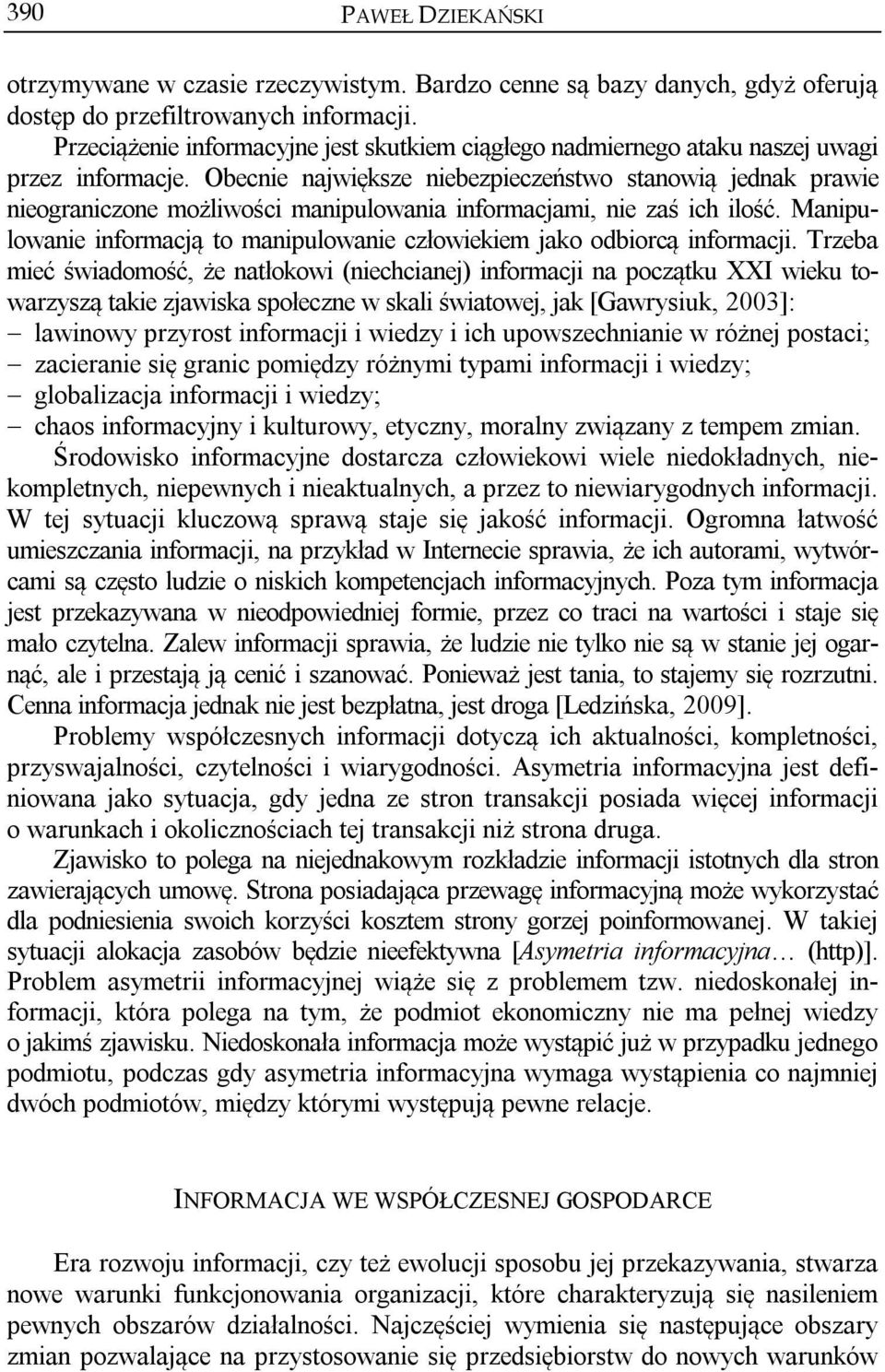 390 PAWEŁ DZIEKAŃSKI

otrzymywane w czasie rzeczywistym. Bardzo cenne są bazy danych, gdyż oferują dostęp do przefiltrowanych informacji.

Przeciążenie informacyjne jest skutkiem ciągłego nadmiernego ataku naszej uwagi przez informacje. Obecnie największe niebezpieczeństwo stanowią jednak prawie nieograniczone możliwości manipulowania informacjami, nie zaś ich ilość. Manipulowanie informacją to manipulowanie człowiekiem jako odbiorcą informacji. Trzeba mieć świadomość, że natłokowi (niechcianej) informacji na początku XXI wieku towarzyszą takie zjawiska społeczne w skali światowej, jak [Gawrysiuk, 2003]:
– lawinowy przyrost informacji i wiedzy i ich upowszechnianie w różnej postaci;
– zacieranie się granic pomiędzy różnymi typami informacji i wiedzy;
– globalizacja informacji i wiedzy;
– chaos informacyjny i kulturowy, etyczny, moralny związany z tempem zmian.

Środowisko informacyjne dostarcza człowiekowi wiele niedokładnych, niekompletnych, niepewnych i nieaktualnych, a przez to niewiarygodnych informacji. W tej sytuacji kluczową sprawą staje się jakość informacji. Ogromna łatwość umieszczania informacji, na przykład w Internecie sprawia, że ich autorami, wytwórcami są często ludzie o niskich kompetencjach informacyjnych. Poza tym informacja jest przekazywana w nieodpowiedniej formie, przez co traci na wartości i staje się mało czytelna. Zalew informacji sprawia, że ludzie nie tylko nie są w stanie jej ogarnąć, ale i przestają ją cenić i szanować. Ponieważ jest tania, to stajemy się rozrzutni. Cenna informacja jednak nie jest bezpłatna, jest droga [Ledzińska, 2009].

Problemy współczesnych informacji dotyczą ich aktualności, kompletności, przyswajalności, czytelności i wiarygodności. Asymetria informacyjna jest definiowana jako sytuacja, gdy jedna ze stron transakcji posiada więcej informacji o warunkach i okolicznościach tej transakcji niż strona druga.

Zjawisko to polega na niejednakowym rozkładzie informacji istotnych dla stron zawierających umowę. Strona posiadająca przewagę informacyjną może wykorzystać dla podniesienia swoich korzyści kosztem strony gorzej poinformowanej. W takiej sytuacji alokacja zasobów będzie nieefektywna [Asymetria informacyjna… (http)]. Problem asymetrii informacyjnej wiąże się z problemem tzw. niedoskonałej informacji, która polega na tym, że podmiot ekonomiczny nie ma pełnej wiedzy o jakimś zjawisku. Niedoskonała informacja może wystąpić już w przypadku jednego podmiotu, podczas gdy asymetria informacyjna wymaga wystąpienia co najmniej dwóch podmiotów, między którymi występują pewne relacje.

INFORMACJA WE WSPÓŁCZESNEJ GOSPODARCE

Era rozwoju informacji, czy też ewolucji sposobu jej przekazywania, stwarza nowe warunki funkcjonowania organizacji, które charakteryzują się nasileniem pewnych obszarów działalności. Najczęściej wymienia się następujące obszary zmian pozwalające na przystosowanie się przedsiębiorstw do nowych warunków